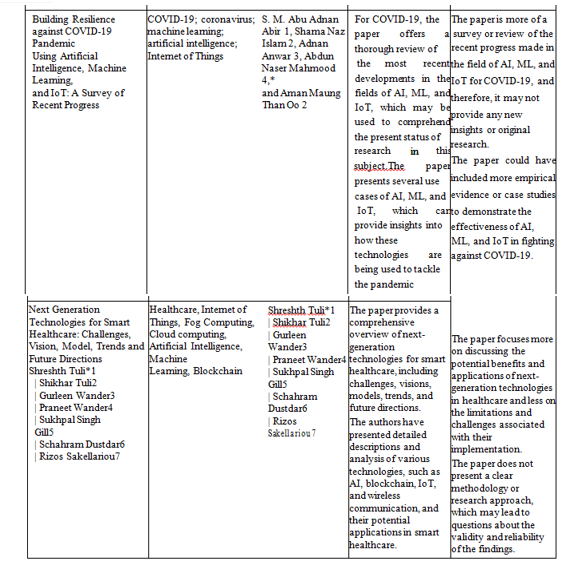 | | | | | |
|---|---|---|---|---|
| Building Resilience against COVID-19 Pandemic Using Artificial Intelligence, Machine Learning, and IoT: A Survey of Recent Progress | COVID-19; coronavirus; machine learning; artificial intelligence; Internet of Things | S. M. Abu Adnan Abir 1, Shama Naz Islam 2, Adnan Anwar 3, Abdun Naser Mahmood 4,* and Aman Maung Than Oo 2 | For COVID-19, the paper offers a thorough review of the most recent developments in the fields of AI, ML, and IoT, which may be used to comprehend the present status of research in this subject.The paper presents several use cases of AI, ML, and IoT, which can provide insights into how these technologies are being used to tackle the pandemic | The paper is more of a survey or review of the recent progress made in the field of AI, ML, and IoT for COVID-19, and therefore, it may not provide any new insights or original research. The paper could have included more empirical evidence or case studies to demonstrate the effectiveness of AI, ML, and IoT in fighting against COVID-19. |
| Next Generation Technologies for Smart Healthcare: Challenges, Vision, Model, Trends and Future Directions Shreshth Tuli*1 \| Shikhar Tuli2 \| Gurleen Wander3 \| Praneet Wander4 \| Sukhpal Singh Gill5 \| Schahram Dustdar6 \| Rizos Sakellariou7 | Healthcare, Internet of Things, Fog Computing, Cloud computing, Artificial Intelligence, Machine Learning, Blockchain | Shreshth Tuli*1 \| Shikhar Tuli2 \| Gurleen Wander3 \| Praneet Wander4 \| Sukhpal Singh Gill5 \| Schahram Dustdar6 \| Rizos Sakellariou7 | The paper provides a comprehensive overview of next-generation technologies for smart healthcare, including challenges, visions, models, trends, and future directions. The authors have presented detailed descriptions and analysis of various technologies, such as AI, blockchain, IoT, and wireless communication, and their potential applications in smart healthcare. | The paper focuses more on discussing the potential benefits and applications of next-generation technologies in healthcare and less on the limitations and challenges associated with their implementation. The paper does not present a clear methodology or research approach, which may lead to questions about the validity and reliability of the findings. |